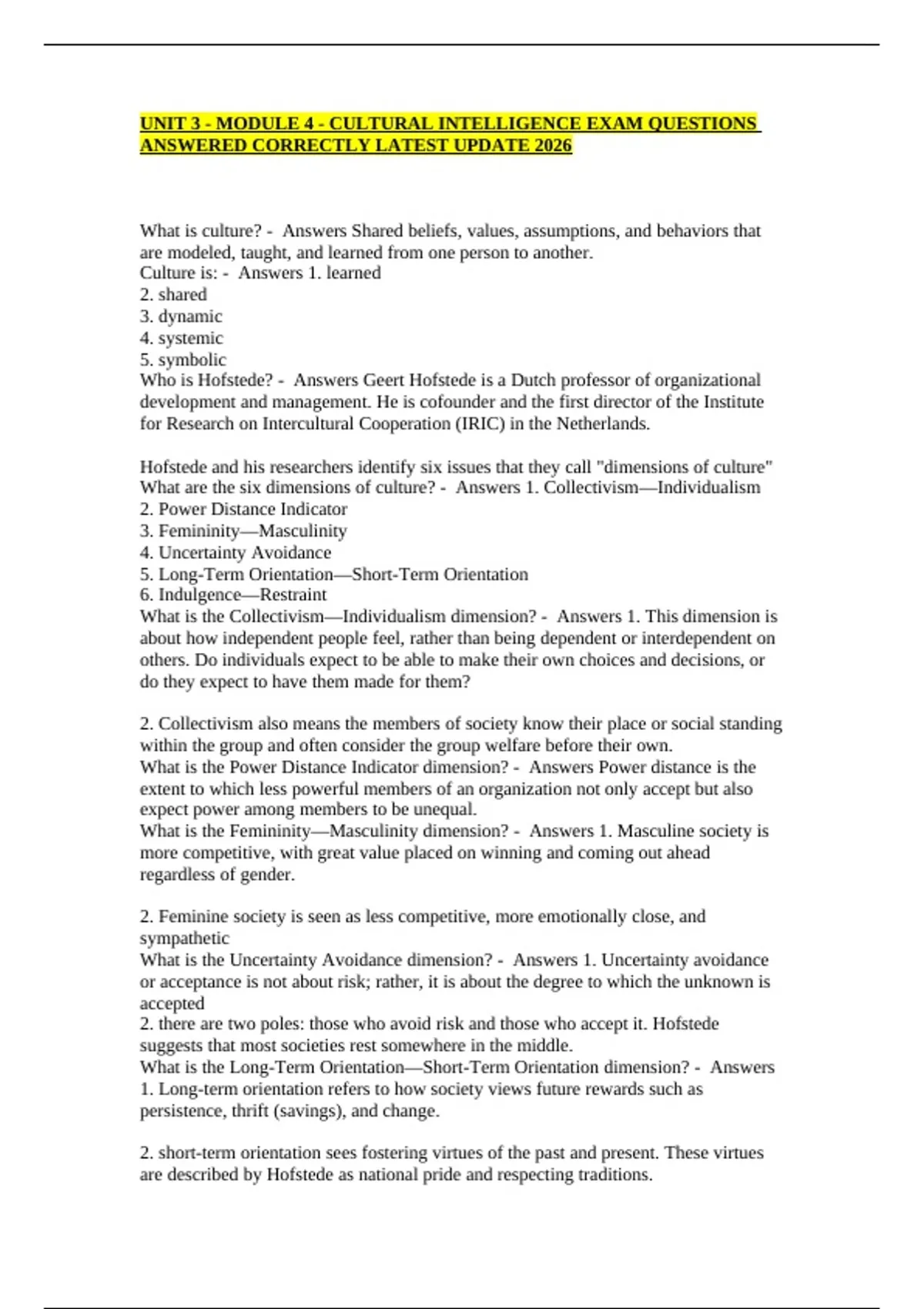 UNIT 3 - MODULE 4 - CULTURAL INTELLIGENCE EXAM QUESTIONS ANSWERED CORRECTLY LATEST UPDATE 2026

What is culture? - Answers Shared beliefs, values, assumptions, and behaviors that are modeled, taught, and learned from one person to another.
Culture is: - Answers 1. learned
2. shared
3. dynamic
4. systemic
5. symbolic
Who is Hofstede? - Answers Geert Hofstede is a Dutch professor of organizational development and management. He is cofounder and the first director of the Institute for Research on Intercultural Cooperation (IRIC) in the Netherlands.

Hofstede and his researchers identify six issues that they call "dimensions of culture"
What are the six dimensions of culture? - Answers 1. Collectivism—Individualism
2. Power Distance Indicator
3. Femininity—Masculinity
4. Uncertainty Avoidance
5. Long-Term Orientation—Short-Term Orientation
6. Indulgence—Restraint
What is the Collectivism—Individualism dimension? - Answers 1. This dimension is about how independent people feel, rather than being dependent or interdependent on others. Do individuals expect to be able to make their own choices and decisions, or do they expect to have them made for them?

2. Collectivism also means the members of society know their place or social standing within the group and often consider the group welfare before their own.
What is the Power Distance Indicator dimension? - Answers Power distance is the extent to which less powerful members of an organization not only accept but also expect power among members to be unequal.
What is the Femininity—Masculinity dimension? - Answers 1. Masculine society is more competitive, with great value placed on winning and coming out ahead regardless of gender.

2. Feminine society is seen as less competitive, more emotionally close, and sympathetic
What is the Uncertainty Avoidance dimension? - Answers 1. Uncertainty avoidance or acceptance is not about risk; rather, it is about the degree to which the unknown is accepted
2. there are two poles: those who avoid risk and those who accept it. Hofstede suggests that most societies rest somewhere in the middle.
What is the Long-Term Orientation—Short-Term Orientation dimension? - Answers 1. Long-term orientation refers to how society views future rewards such as persistence, thrift (savings), and change.

2. short-term orientation sees fostering virtues of the past and present. These virtues are described by Hofstede as national pride and respecting traditions.